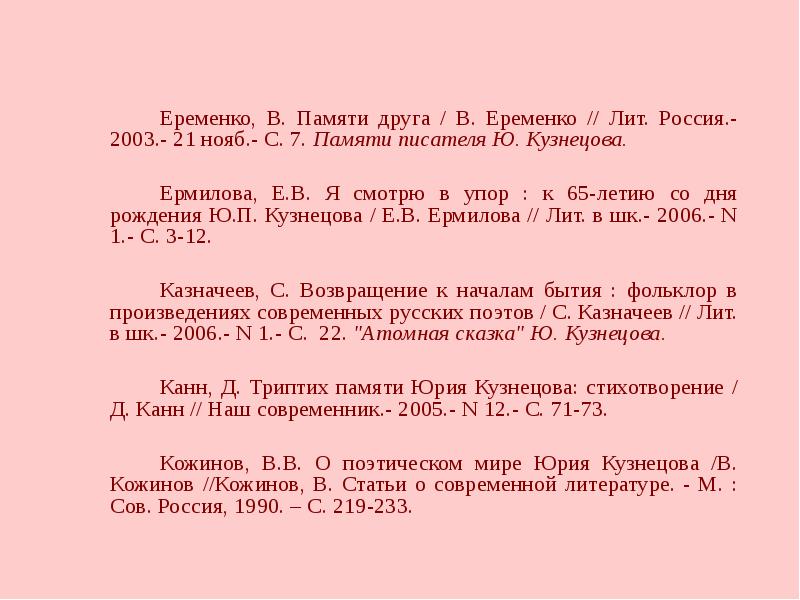 Еременко, В. Памяти друга / В. Еременко // Лит. Россия.- 2003.- 21 нояб.- С. 7. Памяти писателя Ю. Кузнецова.

Ермилова, Е.В. Я смотрю в упор : к 65-летию со дня рождения Ю.П. Кузнецова / Е.В. Ермилова // Лит. в шк.- 2006.- N 1.- С. 3-12.

Казначеев, С. Возвращение к началам бытия : фольклор в произведениях современных русских поэтов / С. Казначеев // Лит. в шк.- 2006.- N 1.- С. 22. "Атомная сказка" Ю. Кузнецова.

Канн, Д. Триптих памяти Юрия Кузнецова: стихотворение / Д. Канн // Наш современник.- 2005.- N 12.- С. 71-73.

Кожинов, В.В. О поэтическом мире Юрия Кузнецова /В. Кожинов //Кожинов, В. Статьи о современной литературе. - М. : Сов. Россия, 1990. – С. 219-233.